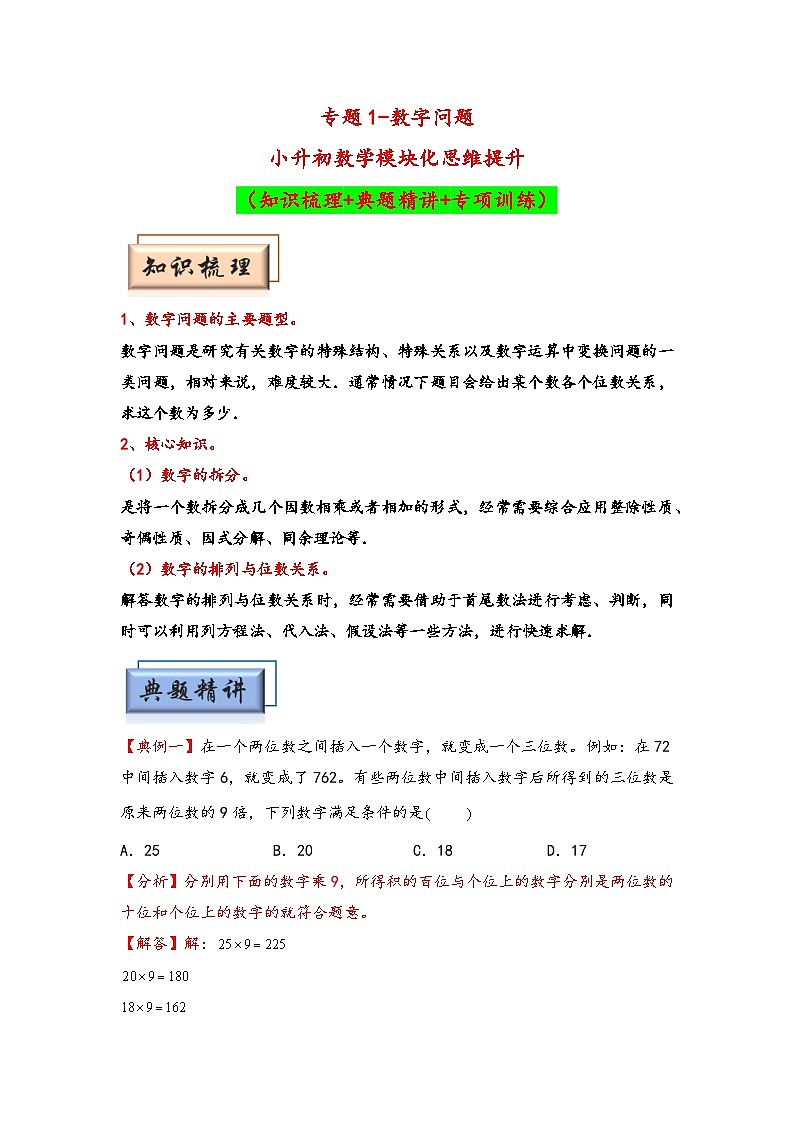 专题1-数字问题

小升初数学模块化思维提升

（知识梳理+典题精讲+专项训练）

知识梳理

1、数字问题的主要题型。

数字问题是研究有关数字的特殊结构、特殊关系以及数字运算中变换问题的一类问题，相对来说，难度较大．通常情况下题目会给出某个数各个位数关系，求这个数为多少．

2、核心知识。

（1）数字的拆分。

是将一个数拆分成几个因数相乘或者相加的形式，经常需要综合应用整除性质、奇偶性质、因式分解、同余理论等．

（2）数字的排列与位数关系。

解答数字的排列与位数关系时，经常需要借助于首尾数法进行考虑、判断，同时可以利用列方程法、代入法、假设法等一些方法，进行快速求解．

典题精讲

【典例一】在一个两位数之间插入一个数字，就变成一个三位数。例如：在72中间插入数字6，就变成了762。有些两位数中间插入数字后所得到的三位数是原来两位数的9倍，下列数字满足条件的是(　　)

A．25　　B．20　　C．18　　D．17

【分析】分别用下面的数字乘9，所得积的百位与个位上的数字分别是两位数的十位和个位上的数字的就符合题意。

【解答】解：$25\times9=225$

$20\times9=180$

$18\times9=162$